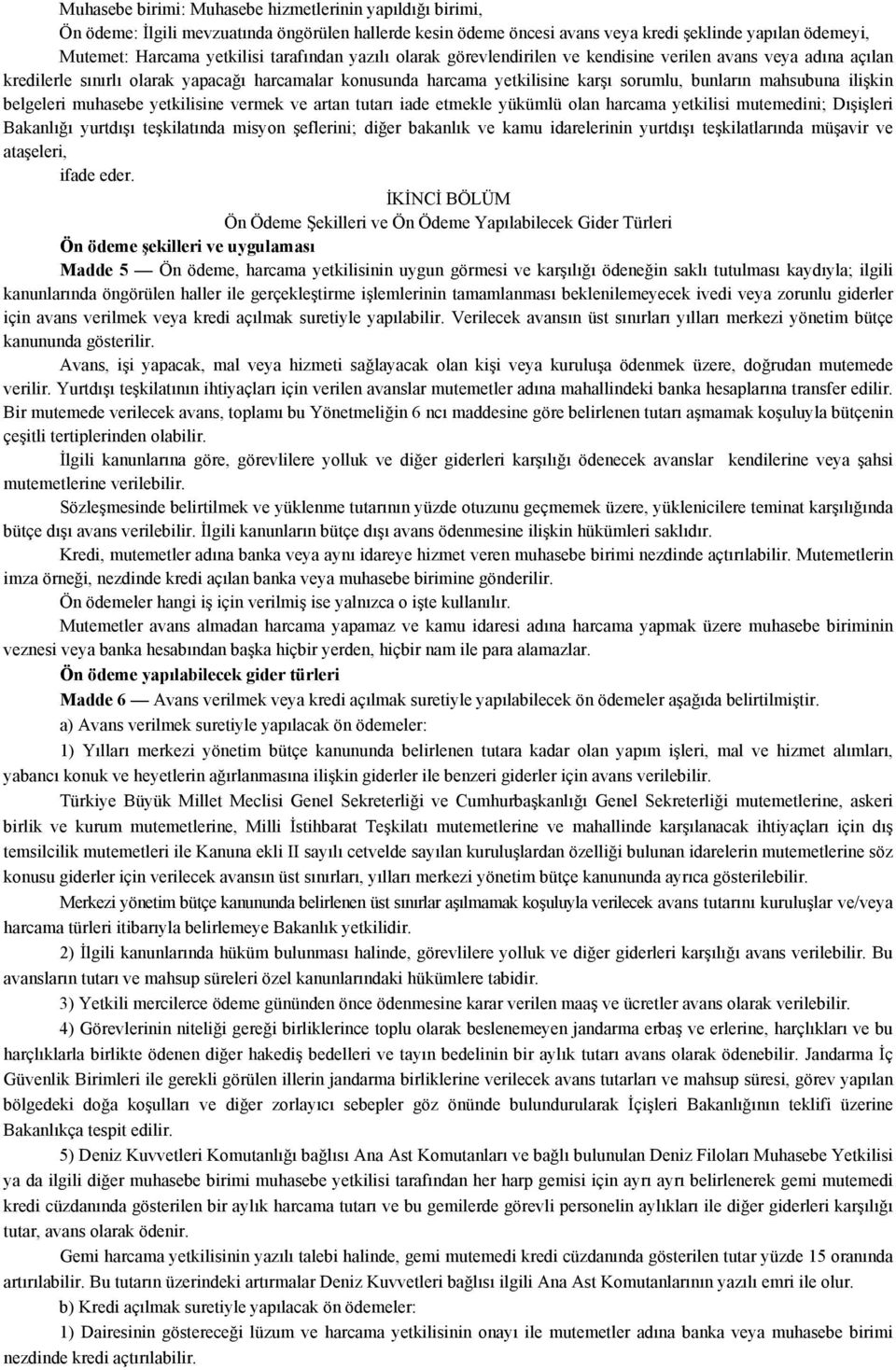 Muhasebe birimi: Muhasebe hizmetlerinin yapıldığı birimi,

Ön ödeme: İlgili mevzuatında öngörülen hallerde kesin ödeme öncesi avans veya kredi şeklinde yapılan ödemeyi,

Mutemet: Harcama yetkilisi tarafından yazılı olarak görevlendirilen ve kendisine verilen avans veya adına açılan kredilerle sınırlı olarak yapacağı harcamalar konusunda harcama yetkilisine karşı sorumlu, bunların mahsubuna ilişkin belgeleri muhasebe yetkilisine vermek ve artan tutarı iade etmekle yükümlü olan harcama yetkilisi mutemedini; Dışişleri Bakanlığı yurtdışı teşkilatında misyon şeflerini; diğer bakanlık ve kamu idarelerinin yurtdışı teşkilatlarında müşavir ve ataşeleri,

ifade eder.

İKİNCİ BÖLÜM

Ön Ödeme Şekilleri ve Ön Ödeme Yapılabilecek Gider Türleri

Ön ödeme şekilleri ve uygulaması

Madde 5 — Ön ödeme, harcama yetkilisinin uygun görmesi ve karşılığı ödeneğin saklı tutulması kaydıyla; ilgili kanunlarında öngörülen haller ile gerçekleştirme işlemlerinin tamamlanması beklenilemeyecek ivedi veya zorunlu giderler için avans verilmek veya kredi açılmak suretiyle yapılabilir. Verilecek avansın üst sınırları yılları merkezi yönetim bütçe kanununda gösterilir.

Avans, işi yapacak, mal veya hizmeti sağlayacak olan kişi veya kuruluşa ödenmek üzere, doğrudan mutemede verilir. Yurtdışı teşkilatının ihtiyaçları için verilen avanslar mutemetler adına mahallindeki banka hesaplarına transfer edilir. Bir mutemede verilecek avans, toplamı bu Yönetmeliğin 6 ncı maddesine göre belirlenen tutarı aşmamak koşuluyla bütçenin çeşitli tertiplerinden olabilir.

İlgili kanunlarına göre, görevlilere yolluk ve diğer giderleri karşılığı ödenecek avanslar kendilerine veya şahsi mutemetlerine verilebilir.

Sözleşmesinde belirtilmek ve yüklenme tutarının yüzde otuzunu geçmemek üzere, yüklenicilere teminat karşılığında bütçe dışı avans verilebilir. İlgili kanunların bütçe dışı avans ödenmesine ilişkin hükümleri saklıdır.

Kredi, mutemetler adına banka veya aynı idareye hizmet veren muhasebe birimi nezdinde açtırılabilir. Mutemetlerin imza örneği, nezdinde kredi açılan banka veya muhasebe birimine gönderilir.

Ön ödemeler hangi iş için verilmiş ise yalnızca o işte kullanılır.

Mutemetler avans almadan harcama yapamaz ve kamu idaresi adına harcama yapmak üzere muhasebe biriminin veznesi veya banka hesabından başka hiçbir yerden, hiçbir nam ile para alamazlar.

Ön ödeme yapılabilecek gider türleri

Madde 6 — Avans verilmek veya kredi açılmak suretiyle yapılabilecek ön ödemeler aşağıda belirtilmiştir.

a) Avans verilmek suretiyle yapılacak ön ödemeler:

1) Yılları merkezi yönetim bütçe kanununda belirlenen tutara kadar olan yapım işleri, mal ve hizmet alımları, yabancı konuk ve heyetlerin ağırlanmasına ilişkin giderler ile benzeri giderler için avans verilebilir.

Türkiye Büyük Millet Meclisi Genel Sekreterliği ve Cumhurbaşkanlığı Genel Sekreterliği mutemetlerine, askeri birlik ve kurum mutemetlerine, Milli İstihbarat Teşkilatı mutemetlerine ve mahallinde karşılanacak ihtiyaçları için dış temsilcilik mutemetleri ile Kanuna ekli II sayılı cetvelde sayılan kuruluşlardan özelliği bulunan idarelerin mutemetlerine söz konusu giderler için verilecek avansın üst sınırları, yılları merkezi yönetim bütçe kanununda ayrıca gösterilebilir.

Merkezi yönetim bütçe kanununda belirlenen üst sınırlar aşılmamak koşuluyla verilecek avans tutarını kuruluşlar ve/veya harcama türleri itibarıyla belirlemeye Bakanlık yetkilidir.

2) İlgili kanunlarında hüküm bulunması halinde, görevlilere yolluk ve diğer giderleri karşılığı avans verilebilir. Bu avansların tutarı ve mahsup süreleri özel kanunlarındaki hükümlere tabidir.

3) Yetkili mercilerce ödeme gününden önce ödenmesine karar verilen maaş ve ücretler avans olarak verilebilir.

4) Görevlerinin niteliği gereği birliklerince toplu olarak beslenemeyen jandarma erbaş ve erlerine, harçlıkları ve bu harçlıklarla birlikte ödenen diğer hakediş bedelleri ve tayın bedelinin bir aylık tutarı avans olarak ödenebilir. Jandarma İç Güvenlik Birimleri ile gerekli görülen illerin jandarma birliklerine verilecek avans tutarları ve mahsup süresi, görev yapılan bölgedeki doğa koşulları ve diğer zorlayıcı sebepler göz önünde bulundurularak İçişleri Bakanlığının teklifi üzerine Bakanlıkça tespit edilir.

5) Deniz Kuvvetleri Komutanlığı bağlısı Ana Ast Komutanlıkları ve bağlı bulunulan Deniz Filoları Muhasebe Yetkilisi ya da ilgili diğer muhasebe birimi muhasebe yetkilisi tarafından her harp gemisi için ayrı ayrı belirlenerek gemi mutemedi kredi cüzdanında gösterilen bir aylık harcama tutarı ve bu gemilerde görevli personelin aylıkları ile diğer giderleri karşılığı tutar, avans olarak ödenir.

Gemi harcama yetkilisinin yazılı talebi halinde, gemi mutemedi kredi cüzdanında gösterilen tutar yüzde 15 oranında artırılabilir. Bu tutarın üzerindeki artırmalar Deniz Kuvvetleri bağlısı ilgili Ana Ast Komutanlarının yazılı emri ile olur.

b) Kredi açılmak suretiyle yapılacak ön ödemeler:

1) Dairesinin göstereceği lüzum ve harcama yetkilisinin onayı ile mutemetler adına banka veya muhasebe birimi nezdinde kredi açtırılabilir.